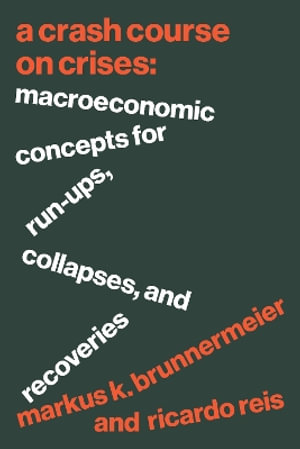 a crash course on crises:

macroeconomic concepts for run-ups, collapses, and recoveries

markus k. brunnermeier and ricardo reis